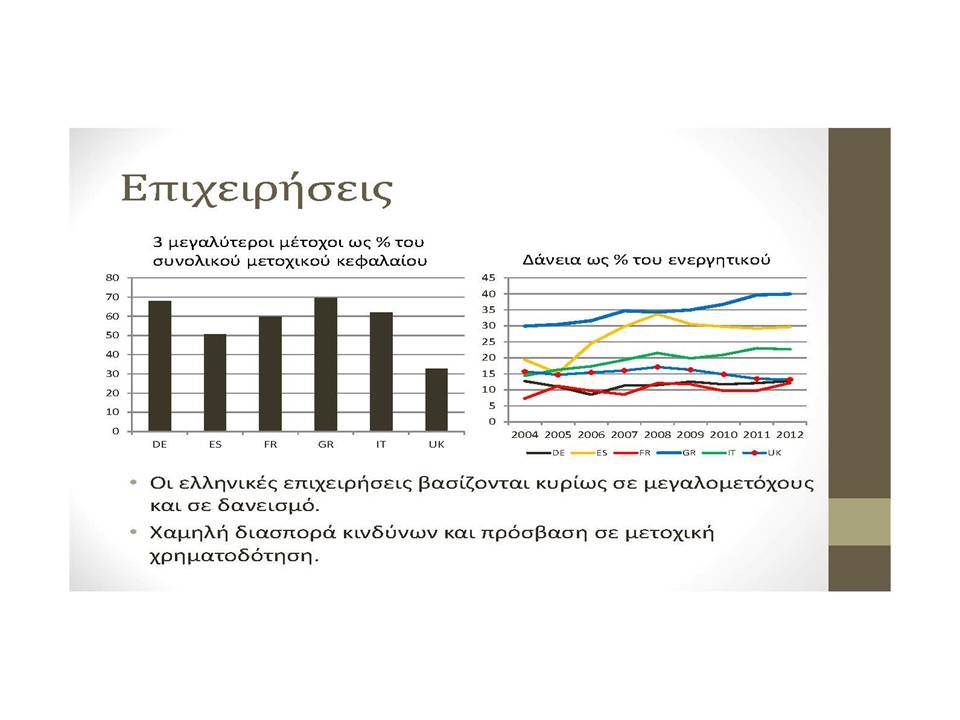 Επιχειρήσεις

3 μεγαλύτεροι μέτοχοι ως % του συνολικού μετοχικού κεφαλαίου

80
70
60
50
40
30
20
10
0

DE ES FR GR IT UK

Δάνεια ως % του ενεργητικού

45
40
35
30
25
20
15
10
5
0

2004 2005 2006 2007 2008 2009 2010 2011 2012

DE ES FR GR IT UK

• Οι ελληνικές επιχειρήσεις βασίζονται κυρίως σε μεγαλομετόχους και σε δανεισμό.
• Χαμηλή διασπορά κινδύνων και πρόσβαση σε μετοχική χρηματοδότηση.